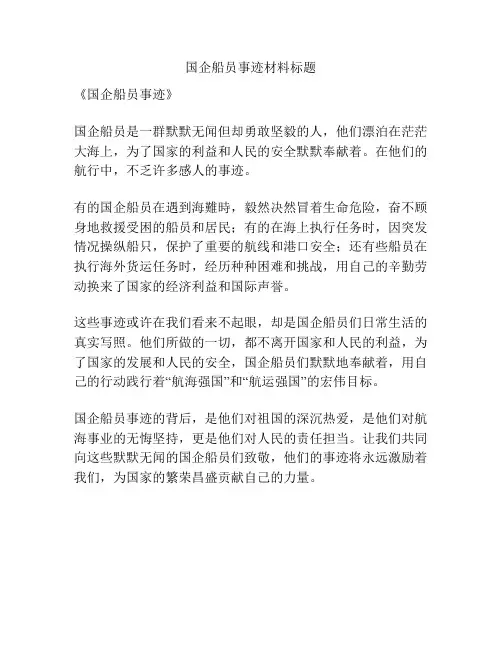 国企船员事迹材料标题

《国企船员事迹》

国企船员是一群默默无闻但却勇敢坚毅的人，他们漂泊在茫茫大海上，为了国家的利益和人民的安全默默奉献着。在他们的航行中，不乏许多感人的事迹。

有的国企船员在遇到海難時，毅然决然冒着生命危险，奋不顾身地救援受困的船员和居民；有的在海上执行任务时，因突发情况操纵船只，保护了重要的航线和港口安全；还有些船员在执行海外货运任务时，经历种种困难和挑战，用自己的辛勤劳动换来了国家的经济利益和国际声誉。

这些事迹或许在我们看来不起眼，却是国企船员们日常生活的真实写照。他们所做的一切，都不离开国家和人民的利益，为了国家的发展和人民的安全，国企船员们默默地奉献着，用自己的行动践行着“航海强国”和“航运强国”的宏伟目标。

国企船员事迹的背后，是他们对祖国的深沉热爱，是他们对航海事业的无悔坚持，更是他们对人民的责任担当。让我们共同向这些默默无闻的国企船员们致敬，他们的事迹将永远激励着我们，为国家的繁荣昌盛贡献自己的力量。